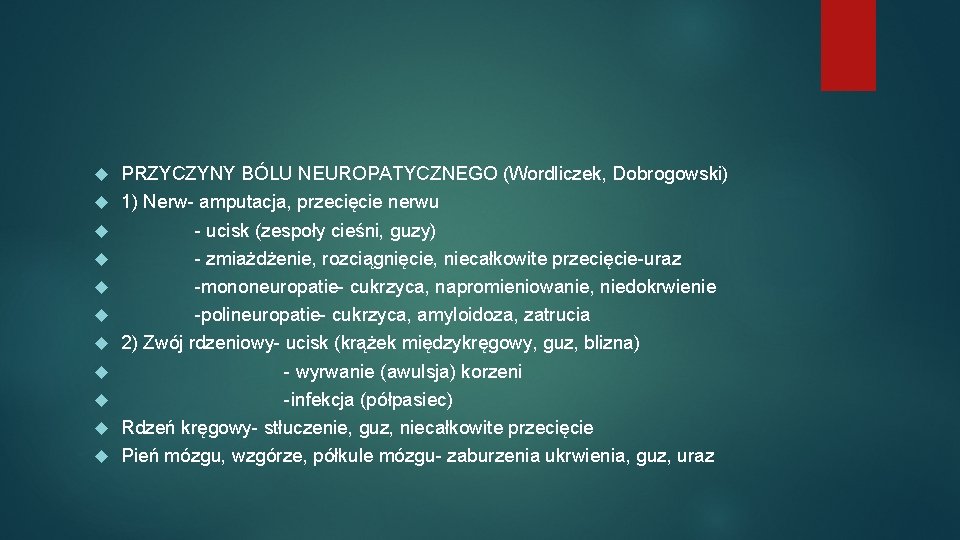 • PRZYCZYNY BÓLU NEUROPATYCZNEGO (Wordliczek, Dobrogowski)
• 1) Nerw- amputacja, przecięcie nerwu
• - ucisk (zespoły cieśni, guzy)
• - zmiażdżenie, rozciągnięcie, niecałkowite przecięcie-uraz
• -mononeuropatie- cukrzyca, napromieniowanie, niedokrwienie
• -polineuropatie- cukrzyca, amyloidoza, zatrucia
• 2) Zwój rdzeniowy- ucisk (krążek międzykręgowy, guz, blizna)
• - wyrwanie (awulsja) korzeni
• -infekcja (półpasiec)
• Rdzeń kręgowy- stłuczenie, guz, niecałkowite przecięcie
• Pień mózgu, wzgórze, półkule mózgu- zaburzenia ukrwienia, guz, uraz